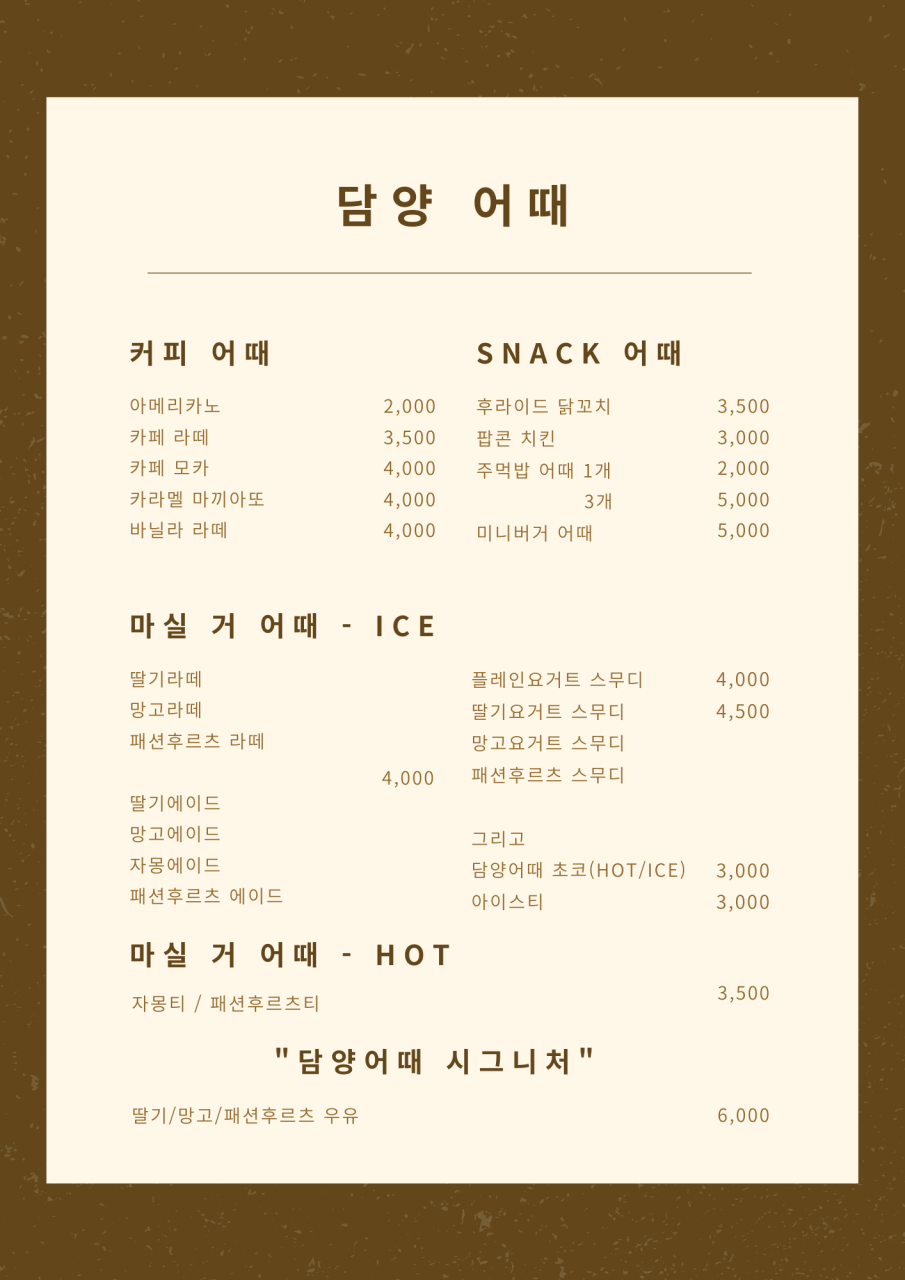 담양 어때

커피 어때

아메리카노 2,000
카페 라떼 3,500
카페 모카 4,000
카라멜 마끼아또 4,000
바닐라 라떼 4,000

SNACK 어때

후라이드 닭꼬치 3,500
팝콘 치킨 3,000
주먹밥 어때 1개 2,000
3개 5,000
미니버거 어때 5,000

마실 거 어때 - ICE

딸기라떼
망고라떼
패션후르츠 라떼

4,000

딸기에이드
망고에이드
자몽에이드
패션후르츠 에이드

플레인요거트 스무디 4,000
딸기요거트 스무디 4,500
망고요거트 스무디
패션후르츠 스무디

그리고
담양어때 초코(HOT/ICE) 3,000
아이스티 3,000

마실 거 어때 - HOT

자몽티 / 패션후르츠티 3,500

"담양어때 시그니처"

딸기/망고/패션후르츠 우유 6,000